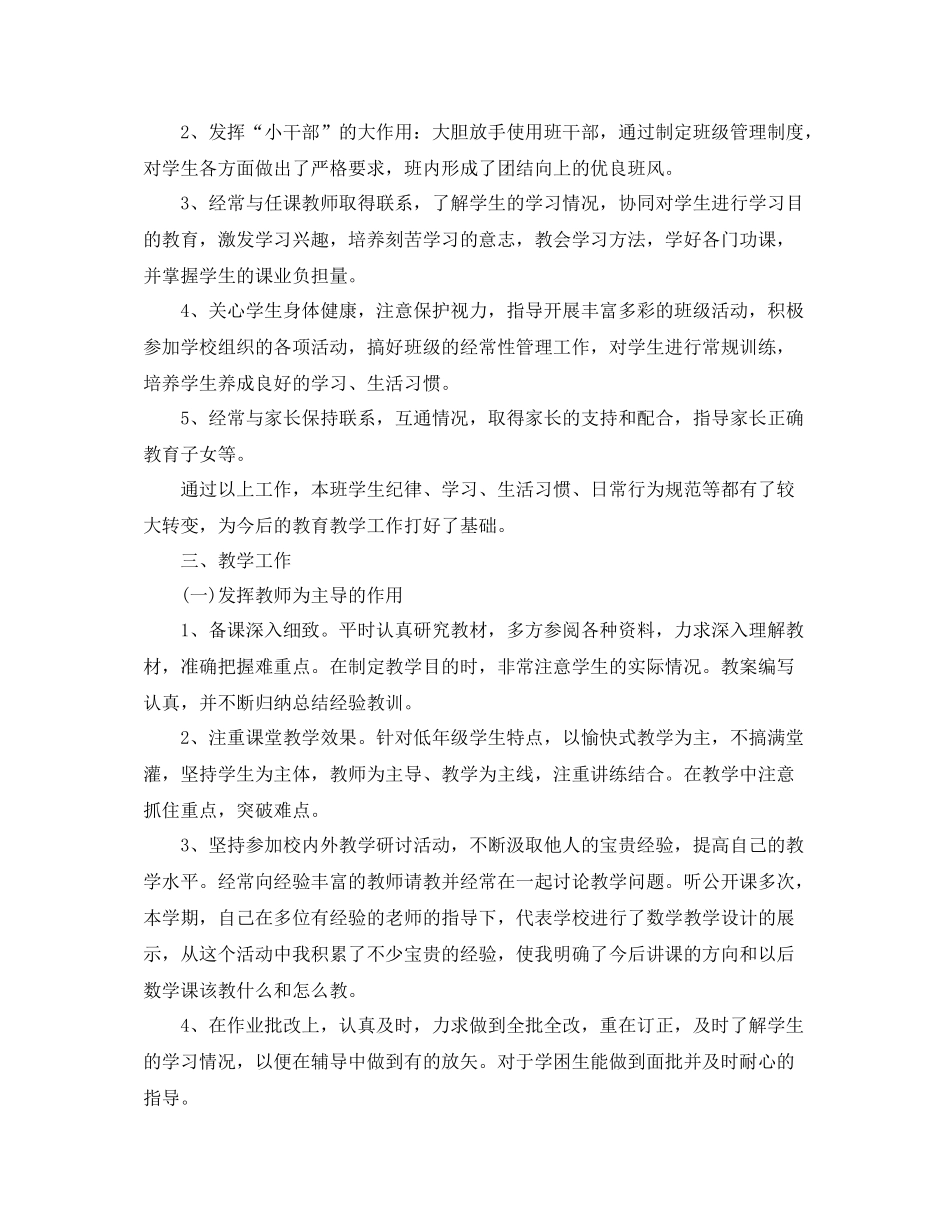 2、发挥“小干部”的大作用：大胆放手使用班干部，通过制定班级管理制度，对学生各方面做出了严格要求，班内形成了团结向上的优良班风。

3、经常与任课教师取得联系，了解学生的学习情况，协同对学生进行学习目的教育，激发学习兴趣，培养刻苦学习的意志，教会学习方法，学好各门功课，并掌握学生的课业负担量。

4、关心学生身体健康，注意保护视力，指导开展丰富多彩的班级活动，积极参加学校组织的各项活动，搞好班级的经常性管理工作，对学生进行常规训练，培养学生养成良好的学习、生活习惯。

5、经常与家长保持联系，互通情况，取得家长的支持和配合，指导家长正确教育子女等。

通过以上工作，本班学生纪律、学习、生活习惯、日常行为规范等都有了较大转变，为今后的教育教学工作打好了基础。

三、教学工作

(一)发挥教师为主导的作用

1、备课深入细致。平时认真研究教材，多方参阅各种资料，力求深入理解教材，准确把握难重点。在制定教学目的时，非常注意学生的实际情况。教案编写认真，并不断归纳总结经验教训。

2、注重课堂教学效果。针对低年级学生特点，以愉快式教学为主，不搞满堂灌，坚持学生为主体，教师为主导、教学为主线，注重讲练结合。在教学中注意抓住重点，突破难点。

3、坚持参加校内外教学研讨活动，不断汲取他人的宝贵经验，提高自己的教学水平。经常向经验丰富的教师请教并经常在一起讨论教学问题。听公开课多次，本学期，自己在多位有经验的老师的指导下，代表学校进行了数学教学设计的展示，从这个活动中我积累了不少宝贵的经验，使我明确了今后讲课的方向和以后数学课该教什么和怎么教。

4、在作业批改上，认真及时，力求做到全批全改，重在订正，及时了解学生的学习情况，以便在辅导中做到有的放矢。对于学困生能做到面批并及时耐心的指导。